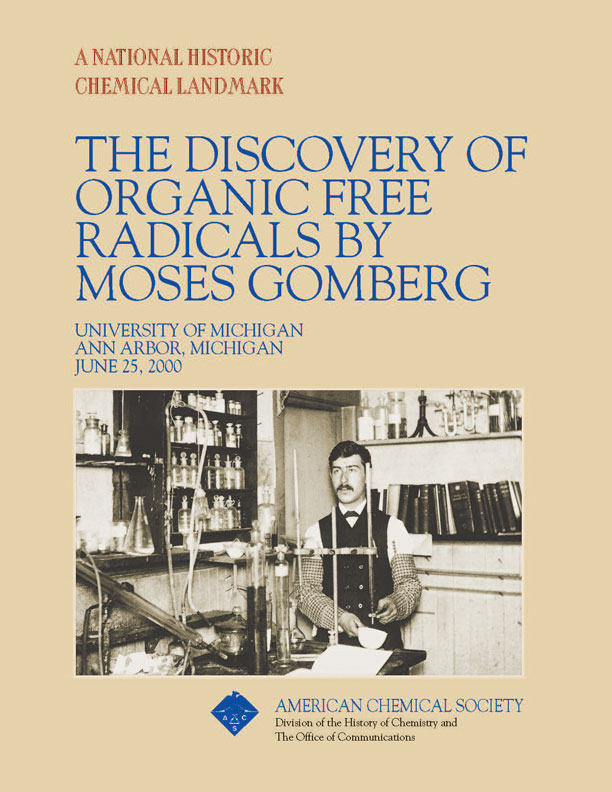 A NATIONAL HISTORIC
CHEMICAL LANDMARK

THE DISCOVERY OF
ORGANIC FREE
RADICALS BY
MOSES GOMBERG

UNIVERSITY OF MICHIGAN
ANN ARBOR, MICHIGAN
JUNE 25, 2000

AMERICAN CHEMICAL SOCIETY
Division of the History of Chemistry and
The Office of Communications